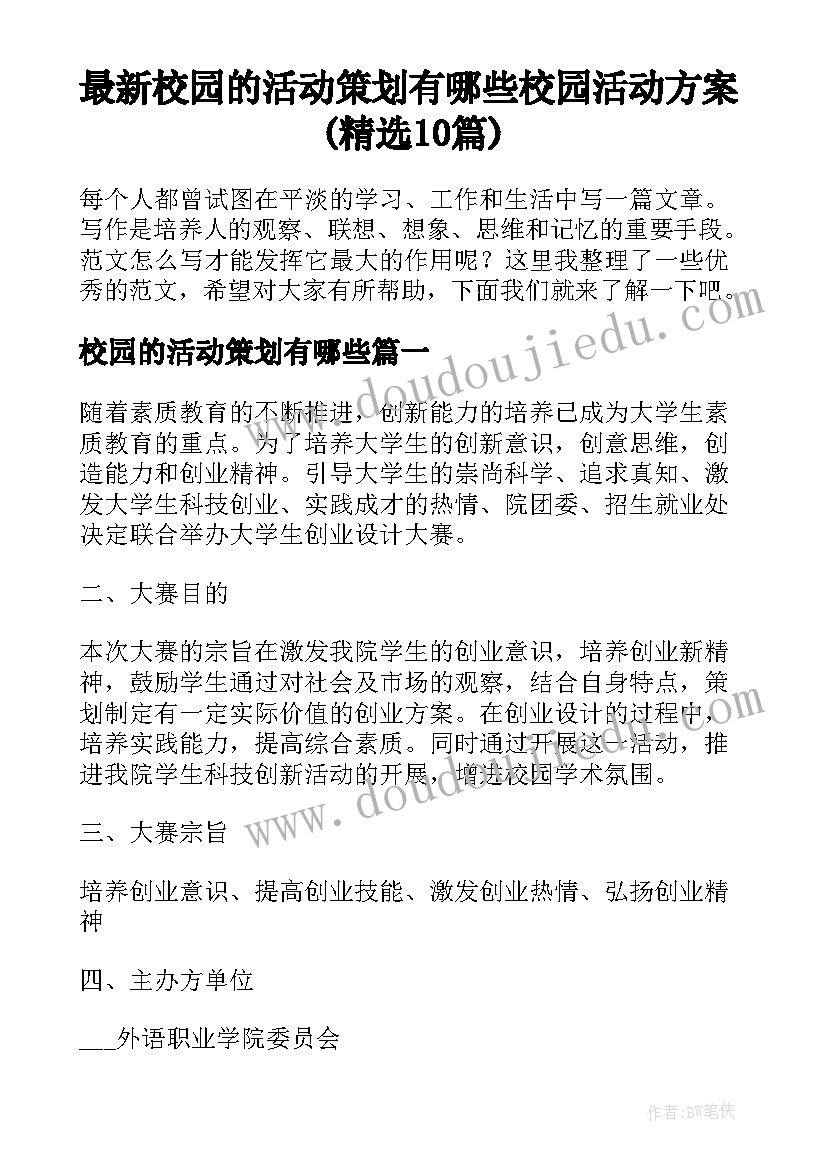 最新校园的活动策划有哪些校园活动方案(精选10篇)

每个人都曾试图在平淡的学习、工作和生活中写一篇文章。写作是培养人的观察、联想、想象、思维和记忆的重要手段。范文怎么写才能发挥它最大的作用呢？这里我整理了一些优秀的范文，希望对大家有所帮助，下面我们就来了解一下吧。

www.doudoujiedu.com

校园的活动策划有哪些篇一

随着素质教育的不断推进，创新能力的培养已成为大学生素质教育的重点。为了培养大学生的创新意识，创意思维，创造能力和创业精神。引导大学生的崇尚科学、追求真知、激发大学生科技创业、实践成才的热情、院团委、招生就业处决定联合举办大学生创业设计大赛。

二、大赛目的

本次大赛的宗旨在激发我院学生的创业意识，培养创业新精神，鼓励学生通过对社会及市场的观察，结合自身特点，策划制定有一定实际价值的创业方案。在创业设计的过程中，培养实践能力，提高综合素质。同时通过开展这一活动，推进我院学生科技创新活动的开展，增进校园学术氛围。

www.doudoujiedu.com

三、大赛宗旨

培养创业意识、提高创业技能、激发创业热情、弘扬创业精神

四、主办方单位

___外语职业学院委员会

作者：BW笔侠